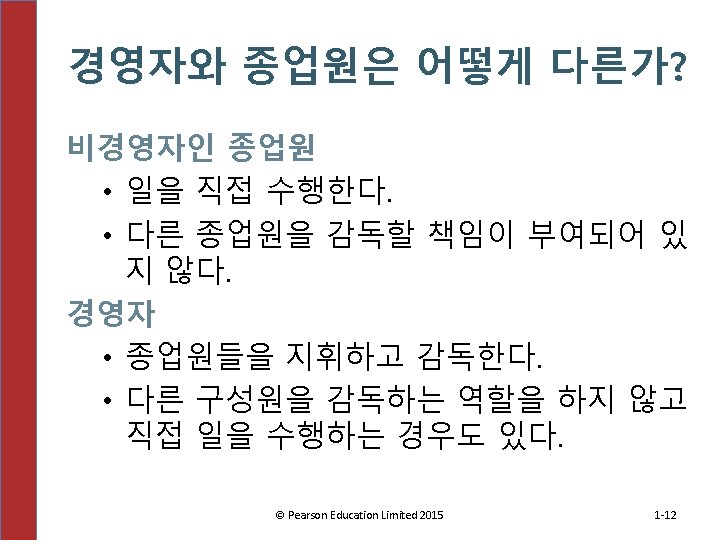 경영자와 종업원은 어떻게 다른가?

비경영자인 종업원

• 일을 직접 수행한다.
• 다른 종업원을 감독할 책임이 부여되어 있지 않다.

경영자

• 종업원들을 지휘하고 감독한다.
• 다른 구성원을 감독하는 역할을 하지 않고 직접 일을 수행하는 경우도 있다.

© Pearson Education Limited 2015

1-12